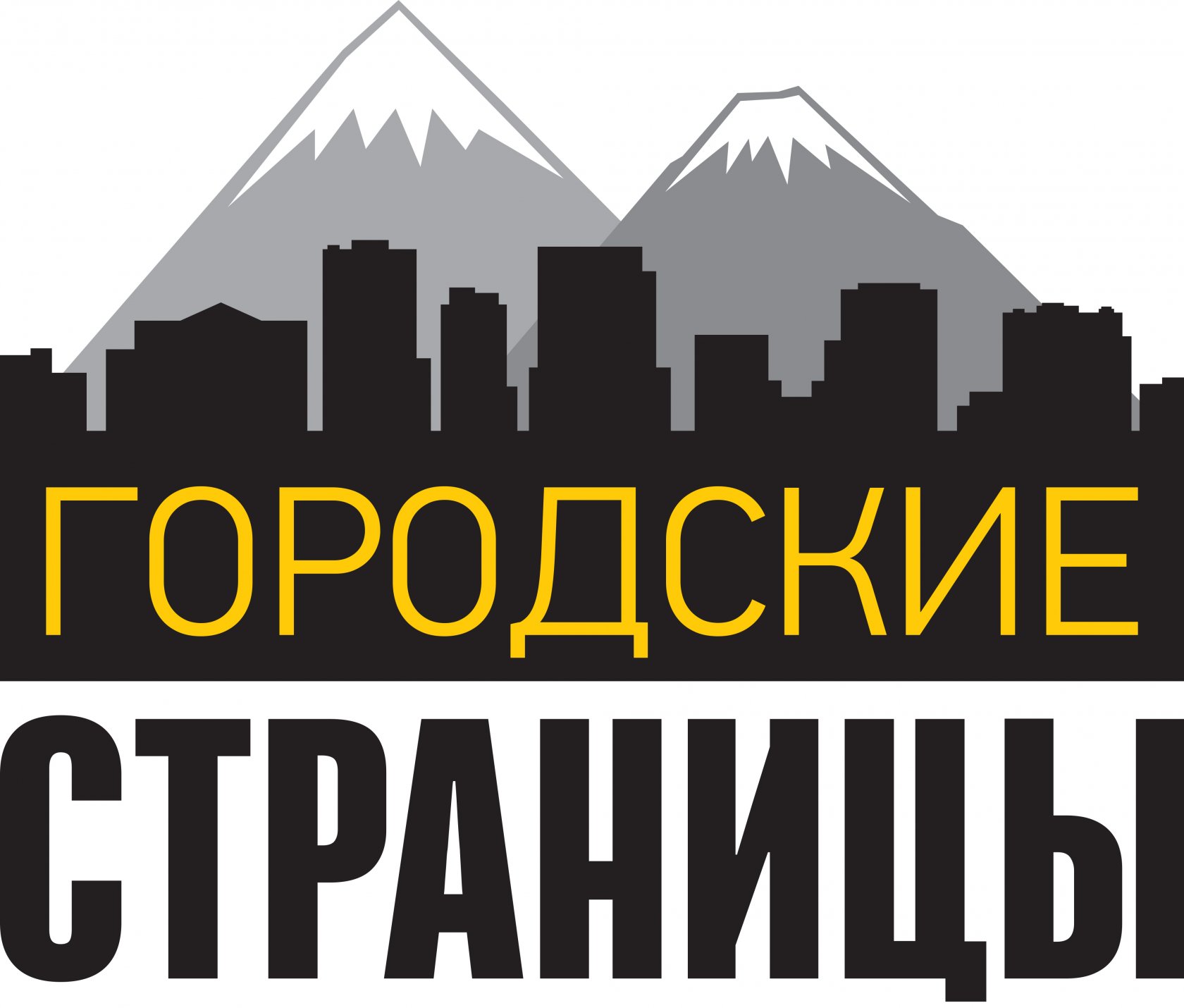 ГОРОДСКИЕ
СТРАНИЦЫ